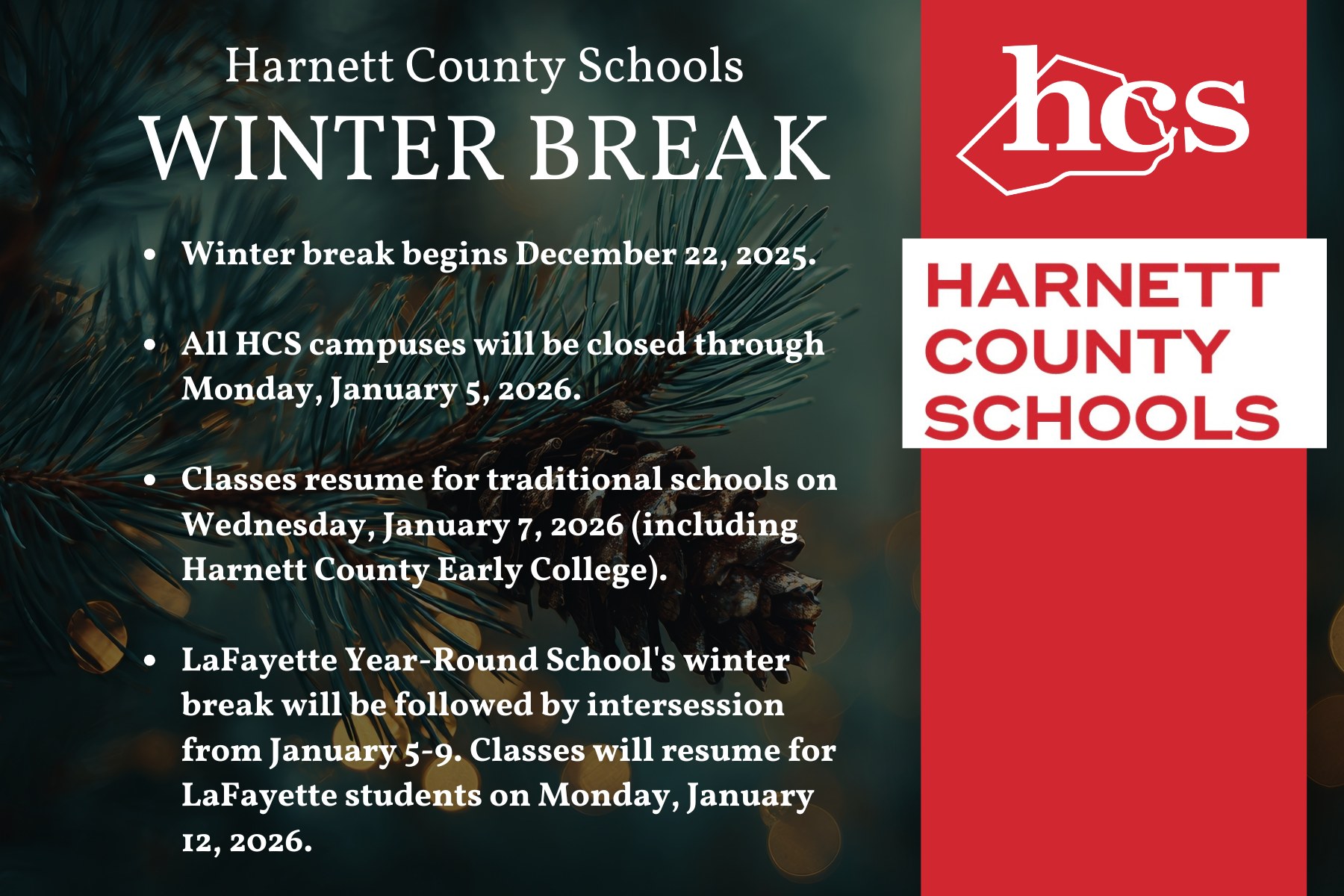 Harnett County Schools
WINTER BREAK

• Winter break begins December 22, 2025.

• All HCS campuses will be closed through Monday, January 5, 2026.

• Classes resume for traditional schools on Wednesday, January 7, 2026 (including Harnett County Early College).

• LaFayette Year-Round School's winter break will be followed by intersession from January 5-9. Classes will resume for LaFayette students on Monday, January 12, 2026.

hcs

HARNETT
COUNTY
SCHOOLS